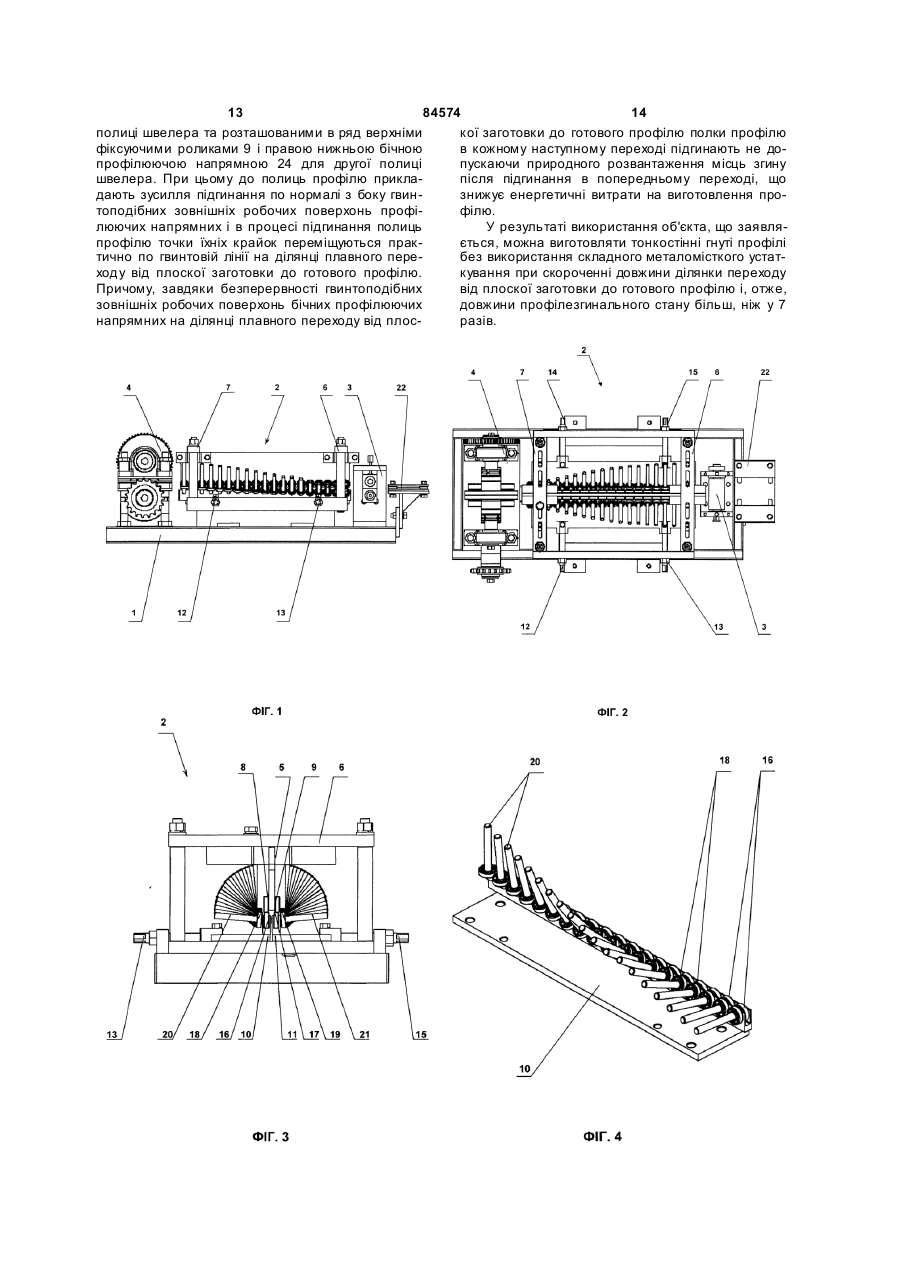 13 84574 14

полиці швелера та розташованими в ряд верхніми фіксуючими роликами 9 і правою нижньою бічною профілюючою напрямною 24 для другої полиці швелера. При цьому до полиць профілю прикладають зусилля підгинання по нормалі з боку гвинтоподібних зовнішніх робочих поверхонь профілюючих напрямних і в процесі підгинання полиць профілю точки їхніх крайок переміщуються практично по гвинтовій лінії на ділянці плавного переходу від плоскої заготовки до готового профілю. Причому, завдяки безперервності гвинтоподібних зовнішніх робочих поверхонь бічних профілюючих напрямних на ділянці плавного переходу від плоскої заготовки до готового профілю полки профілю в кожному наступному переході підгинають не допускаючи природного розвантаження місць згину після підгинання в попередньому переході, що знижує енергетичні витрати на виготовлення профілю.

У результаті використання об'єкта, що заявляється, можна виготовляти тонкостінні гнуті профілі без використання складного металомісткого устаткування при скороченні довжини ділянки переходу від плоскої заготовки до готового профілю і, отже, довжини профілезгинального стану більш, ніж у 7 разів.

4 7 2 6 3 22

1 12 13

ФІГ. 1

2

4 7 14 15 6 22

12 13 3

ФІГ. 2

2

8 5 9 6

13 20 18 16 10 11 17 19 21 15

ФІГ. 3

20 18 16

10

ФІГ. 4